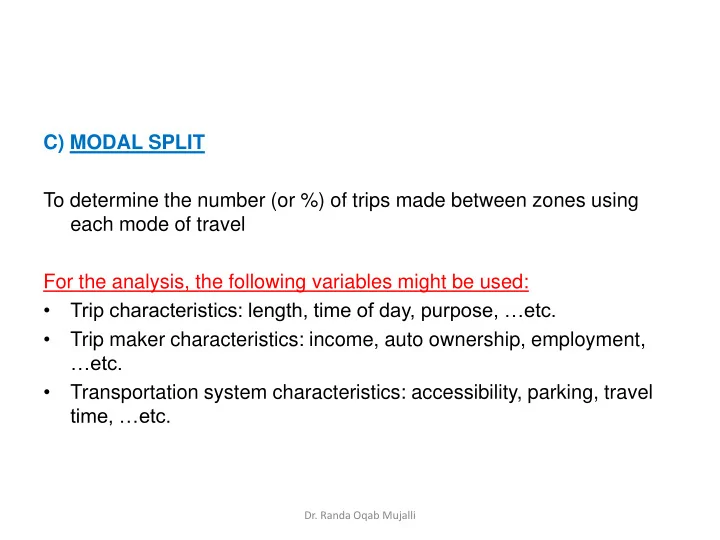 C) MODAL SPLIT

To determine the number (or %) of trips made between zones using each mode of travel

For the analysis, the following variables might be used:
• Trip characteristics: length, time of day, purpose, …etc.
• Trip maker characteristics: income, auto ownership, employment, …etc.
• Transportation system characteristics: accessibility, parking, travel time, …etc.

Dr. Randa Oqab Mujalli